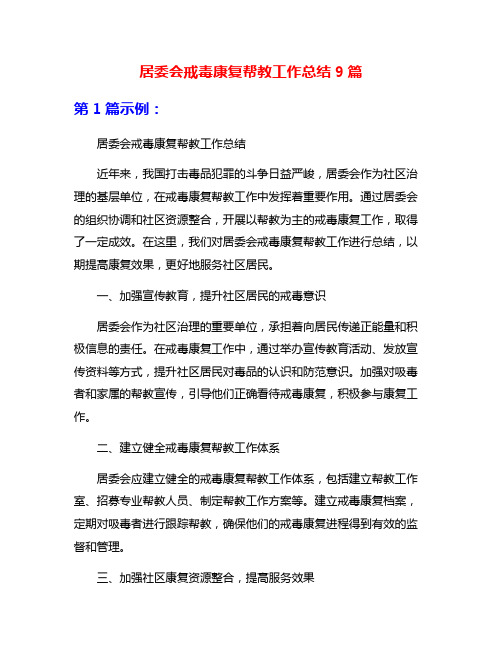 居委会戒毒康复帮教工作总结 9 篇

第 1 篇示例：

居委会戒毒康复帮教工作总结

近年来，我国打击毒品犯罪的斗争日益严峻，居委会作为社区治理的基层单位，在戒毒康复帮教工作中发挥着重要作用。通过居委会的组织协调和社区资源整合，开展以帮教为主的戒毒康复工作，取得了一定成效。在这里，我们对居委会戒毒康复帮教工作进行总结，以期提高康复效果，更好地服务社区居民。

一、加强宣传教育，提升社区居民的戒毒意识

居委会作为社区治理的重要单位，承担着向居民传递正能量和积极信息的责任。在戒毒康复工作中，通过举办宣传教育活动、发放宣传资料等方式，提升社区居民对毒品的认识和防范意识。加强对吸毒者和家属的帮教宣传，引导他们正确看待戒毒康复，积极参与康复工作。

二、建立健全戒毒康复帮教工作体系

居委会应建立健全的戒毒康复帮教工作体系，包括建立帮教工作室、招募专业帮教人员、制定帮教工作方案等。建立戒毒康复档案，定期对吸毒者进行跟踪帮教，确保他们的戒毒康复进程得到有效的监督和管理。

三、加强社区康复资源整合，提高服务效果